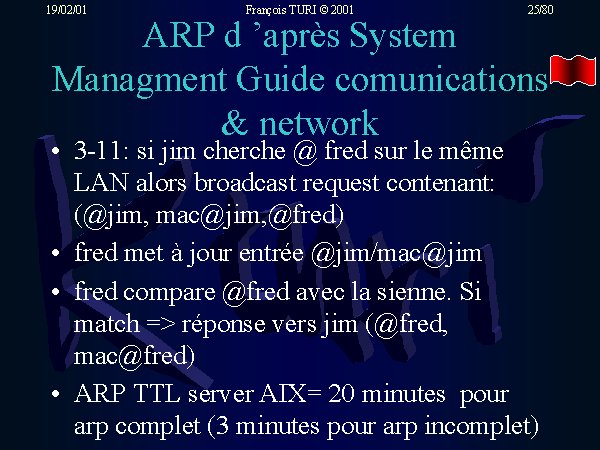 19/02/01 François TURI © 2001 25/80

ARP d 'après System Managment Guide comunications & network

• 3-11: si jim cherche @ fred sur le même LAN alors broadcast request contenant: (@jim, mac@jim,@fred)
• fred met à jour entrée @jim/mac@jim
• fred compare @fred avec la sienne. Si match => réponse vers jim (@fred, mac@fred)
• ARP TTL server AIX= 20 minutes pour arp complet (3 minutes pour arp incomplet)